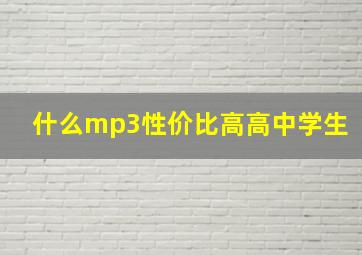 什么mp3性价比高高中学生